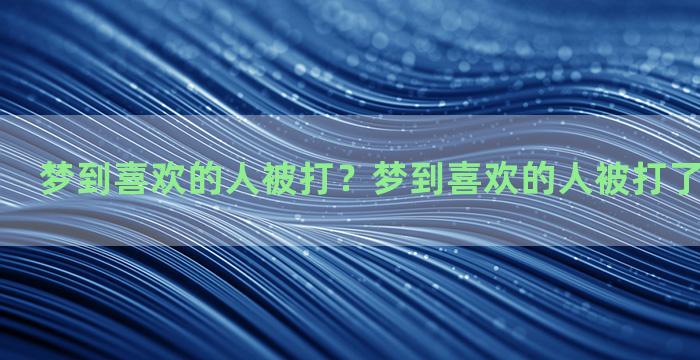 梦到喜欢的人被打？梦到喜欢的人被打了